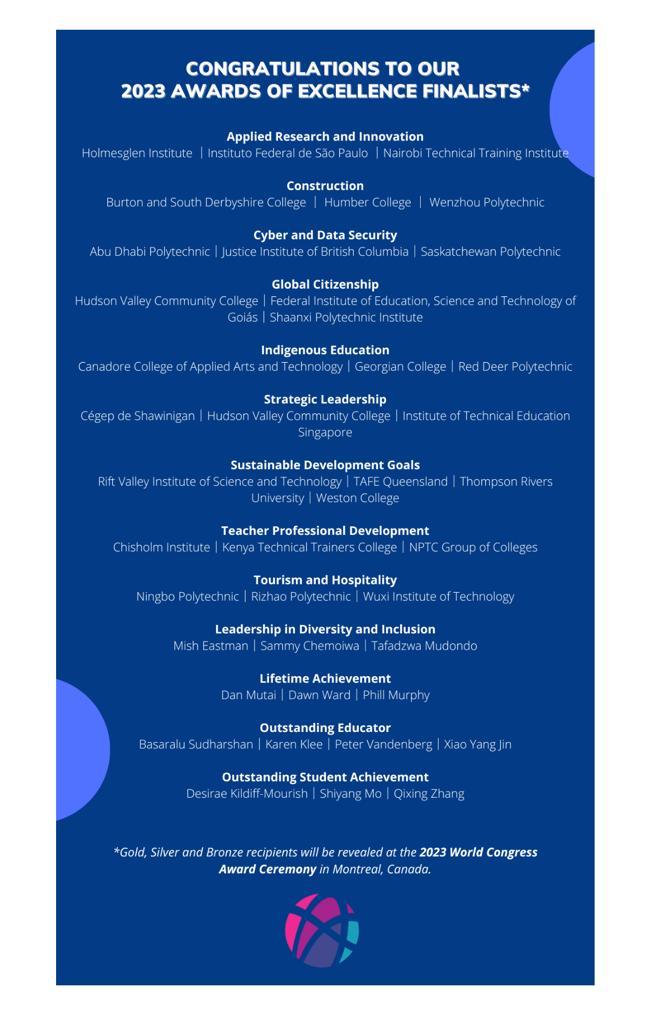 CONGRATULATIONS TO OUR
2023 AWARDS OF EXCELLENCE FINALISTS*

Applied Research and Innovation
Holmesglen Institute | Instituto Federal de São Paulo | Nairobi Technical Training Institute

Construction
Burton and South Derbyshire College | Humber College | Wenzhou Polytechnic

Cyber and Data Security
Abu Dhabi Polytechnic | Justice Institute of British Columbia | Saskatchewan Polytechnic

Global Citizenship
Hudson Valley Community College | Federal Institute of Education, Science and Technology of Goiás | Shaanxi Polytechnic Institute

Indigenous Education
Canadore College of Applied Arts and Technology | Georgian College | Red Deer Polytechnic

Strategic Leadership
Cégep de Shawinigan | Hudson Valley Community College | Institute of Technical Education Singapore

Sustainable Development Goals
Rift Valley Institute of Science and Technology | TAFE Queensland | Thompson Rivers University | Weston College

Teacher Professional Development
Chisholm Institute | Kenya Technical Trainers College | NPTC Group of Colleges

Tourism and Hospitality
Ningbo Polytechnic | Rizhao Polytechnic | Wuxi Institute of Technology

Leadership in Diversity and Inclusion
Mish Eastman | Sammy Chemoiwa | Tafadzwa Mudondo

Lifetime Achievement
Dan Mutai | Dawn Ward | Phill Murphy

Outstanding Educator
Basaralu Sudharshan | Karen Klee | Peter Vandenberg | Xiao Yang Jin

Outstanding Student Achievement
Desirae Kildiff-Mourish | Shiyang Mo | Qixing Zhang

*Gold, Silver and Bronze recipients will be revealed at the 2023 World Congress Award Ceremony in Montreal, Canada.